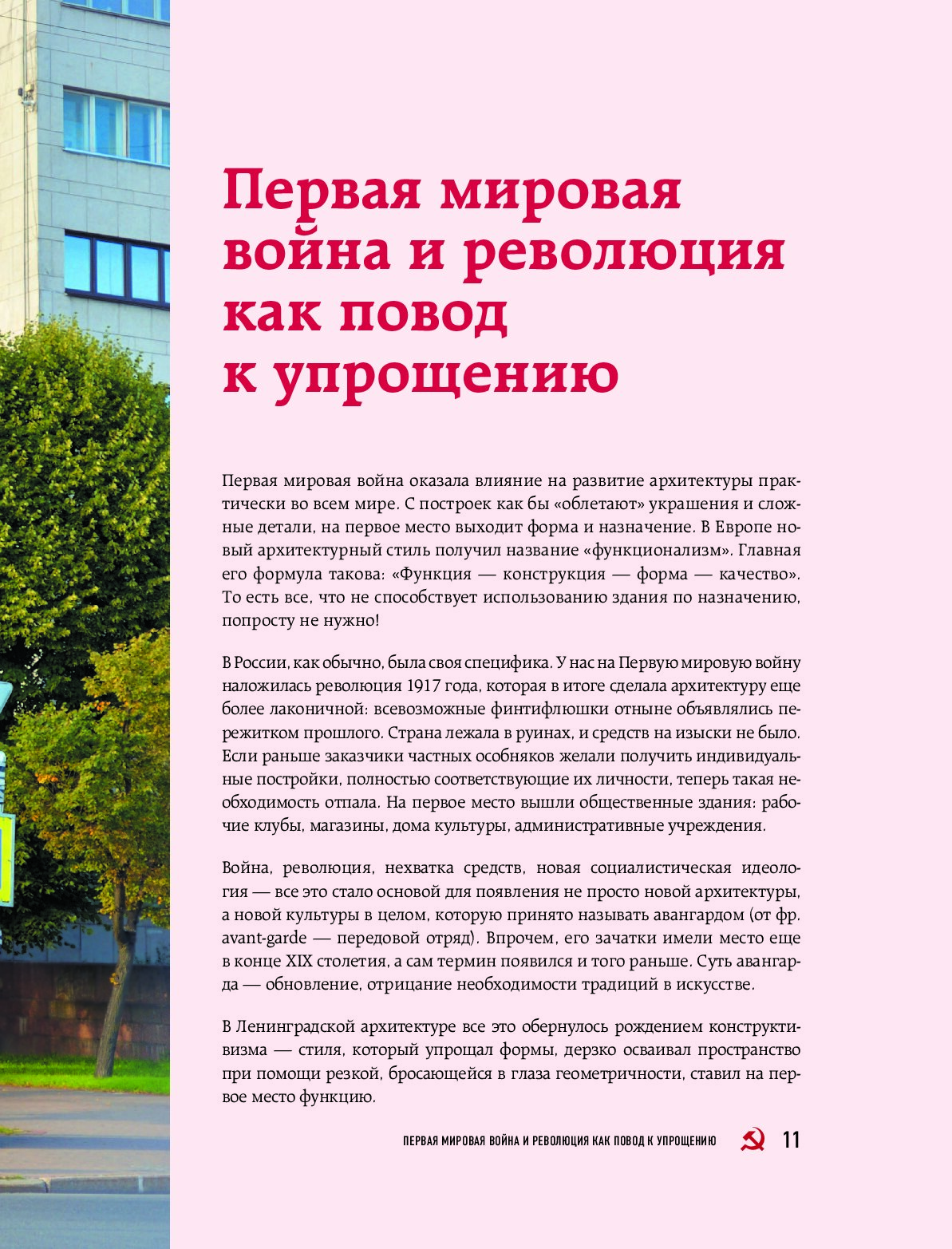 Первая мировая война и революция как повод к упрощению

Первая мировая война оказала влияние на развитие архитектуры практически во всем мире. С построек как бы «облетают» украшения и сложные детали, на первое место выходит форма и назначение. В Европе новый архитектурный стиль получил название «функционализм». Главная его формула такова: «Функция — конструкция — форма — качество». То есть все, что не способствует использованию здания по назначению, попросту не нужно!

В России, как обычно, была своя специфика. У нас на Первую мировую войну наложилась революция 1917 года, которая в итоге сделала архитектуру еще более лаконичной: всевозможные финтифлюшки отныне объявлялись пережитком прошлого. Страна лежала в руинах, и средств на изыски не было. Если раньше заказчики частных особняков желали получить индивидуальные постройки, полностью соответствующие их личности, теперь такая необходимость отпала. На первое место вышли общественные здания: рабочие клубы, магазины, дома культуры, административные учреждения.

Война, революция, нехватка средств, новая социалистическая идеология — все это стало основой для появления не просто новой архитектуры, а новой культуры в целом, которую принято называть авангардом (от фр. avant-garde — передовой отряд). Впрочем, его зачатки имели место еще в конце XIX столетия, а сам термин появился и того раньше. Суть авангарда — обновление, отрицание необходимости традиций в искусстве.

В Ленинградской архитектуре все это обернулось рождением конструктивизма — стиля, который упрощал формы, дерзко осваивал пространство при помощи резкой, бросающейся в глаза геометричности, ставил на первое место функцию.

ПЕРВАЯ МИРОВАЯ ВОЙНА И РЕВОЛЮЦИЯ КАК ПОВОД К УПРОЩЕНИЮ 11